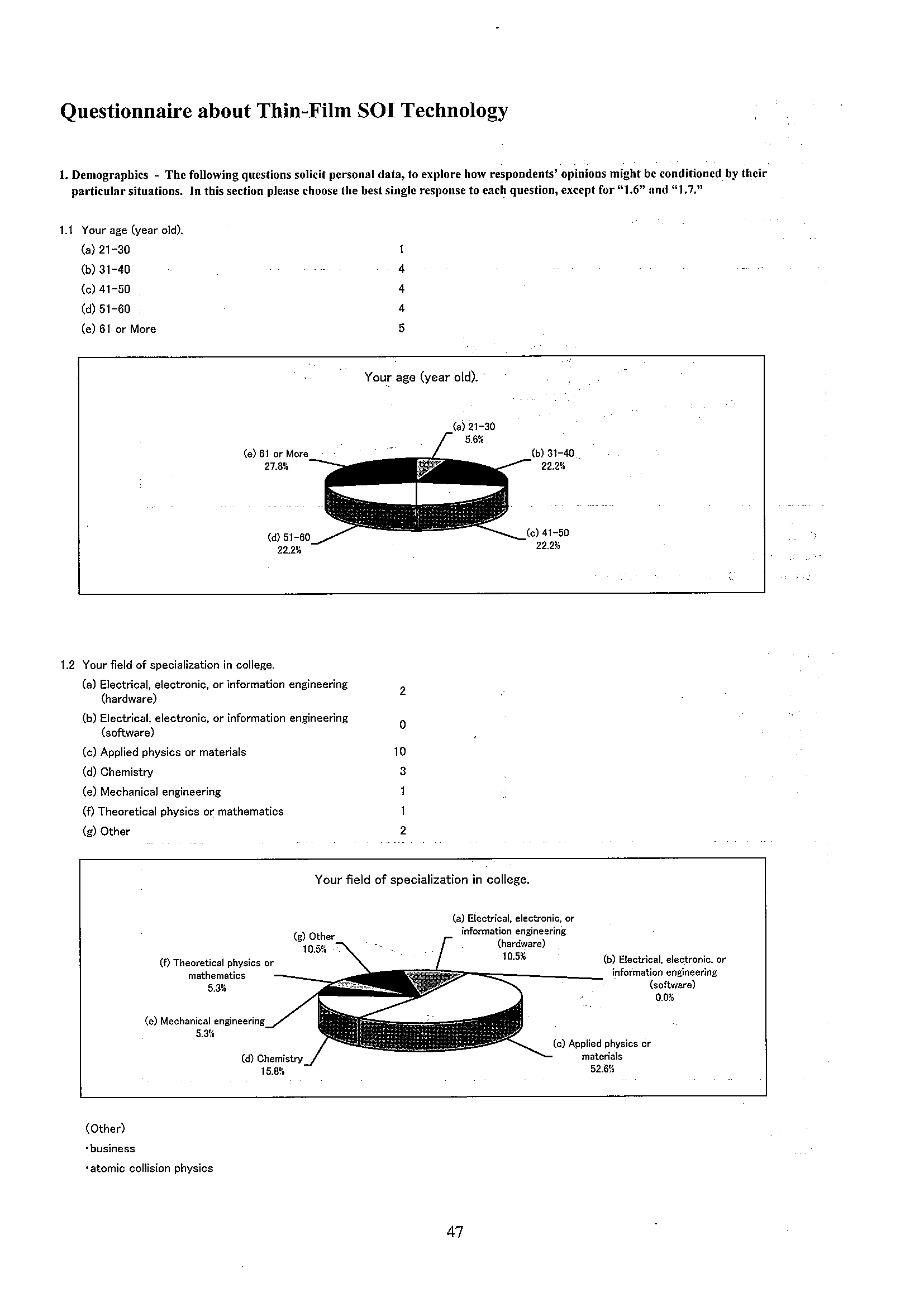 Questionnaire about Thin-Film SOI Technology

1. Demographics - The following questions solicit personal data, to explore how respondents' opinions might be conditioned by their particular situations. In this section please choose the best single response to each question, except for "1.6" and "1.7."

1.1 Your age (year old).

| | |
|---|---|
| (a) 21-30 | 1 |
| (b) 31-40 | 4 |
| (c) 41-50 | 4 |
| (d) 51-60 | 4 |
| (e) 61 or More | 5 |

Your age (year old).

(a) 21-30
5.6%

(b) 31-40
22.2%

(c) 41-50
22.2%

(d) 51-60
22.2%

(e) 61 or More
27.8%

1.2 Your field of specialization in college.

| | |
|---|---|
| (a) Electrical, electronic, or information engineering (hardware) | 2 |
| (b) Electrical, electronic, or information engineering (software) | 0 |
| (c) Applied physics or materials | 10 |
| (d) Chemistry | 3 |
| (e) Mechanical engineering | 1 |
| (f) Theoretical physics or mathematics | 1 |
| (g) Other | 2 |

Your field of specialization in college.

(a) Electrical, electronic, or information engineering (hardware)
10.5%

(b) Electrical, electronic, or information engineering (software)
0.0%

(c) Applied physics or materials
52.6%

(d) Chemistry
15.8%

(e) Mechanical engineering
5.3%

(f) Theoretical physics or mathematics
5.3%

(g) Other
10.5%

(Other)
・business
・atomic collision physics

47